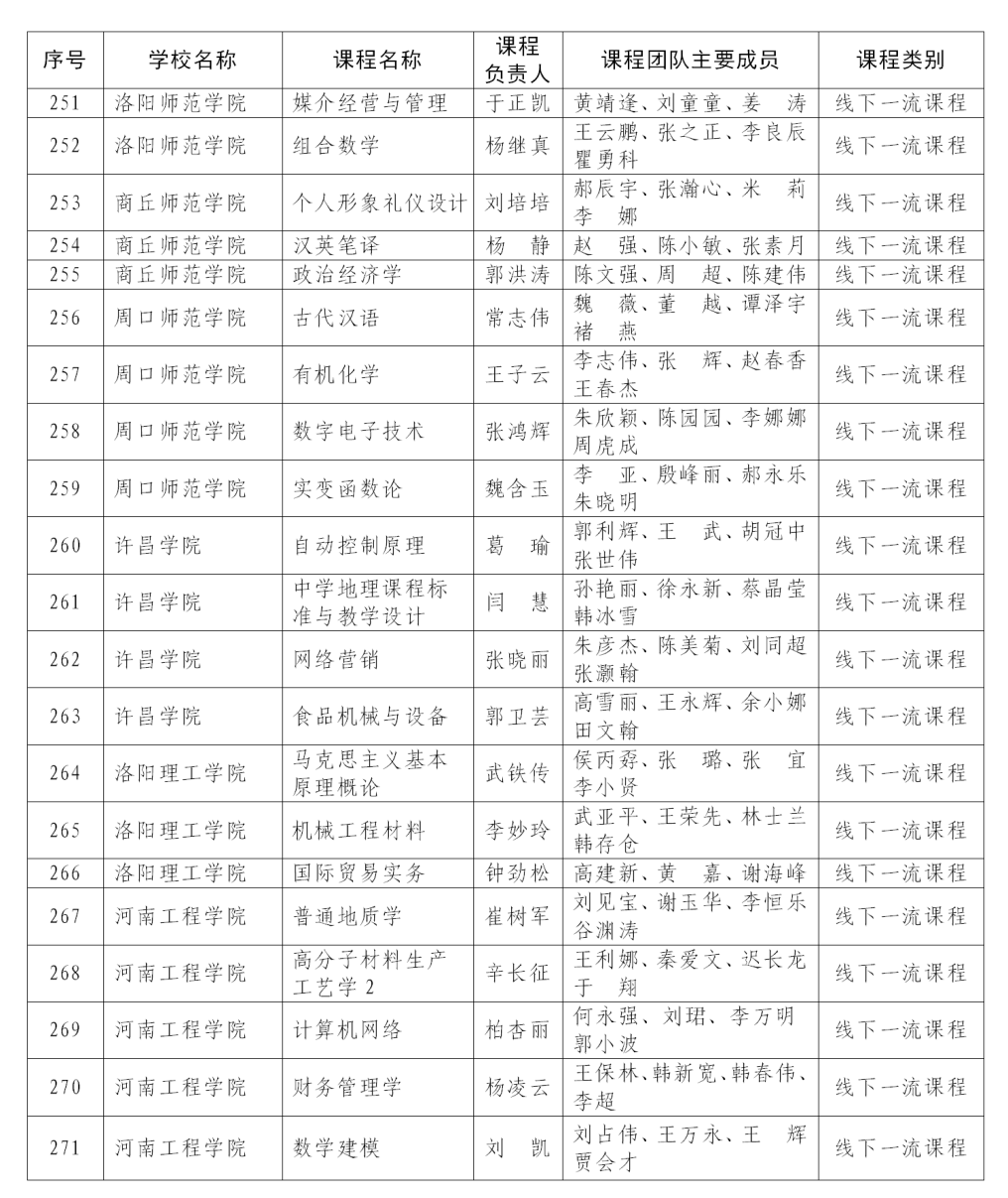 | 序号 | 学校名称 | 课程名称 | 课程负责人 | 课程团队主要成员 | 课程类别 |
|---|---|---|---|---|---|
| 251 | 洛阳师范学院 | 媒介经营与管理 | 于正凯 | 黄靖逢、刘童童、姜 涛 | 线下一流课程 |
| 252 | 洛阳师范学院 | 组合数学 | 杨继真 | 王云鹏、张之正、李良辰 瞿勇科 | 线下一流课程 |
| 253 | 商丘师范学院 | 个人形象礼仪设计 | 刘培培 | 郝辰宇、张瀚心、米 莉 李 娜 | 线下一流课程 |
| 254 | 商丘师范学院 | 汉英笔译 | 杨 静 | 赵 强、陈小敏、张素月 | 线下一流课程 |
| 255 | 商丘师范学院 | 政治经济学 | 郭洪涛 | 陈文强、周 超、陈建伟 | 线下一流课程 |
| 256 | 周口师范学院 | 古代汉语 | 常志伟 | 魏 薇、董 越、谭泽宇 褚 燕 | 线下一流课程 |
| 257 | 周口师范学院 | 有机化学 | 王子云 | 李志伟、张 辉、赵春香 王春杰 | 线下一流课程 |
| 258 | 周口师范学院 | 数字电子技术 | 张鸿辉 | 朱欣颖、陈园园、李娜娜 周虎成 | 线下一流课程 |
| 259 | 周口师范学院 | 实变函数论 | 魏含玉 | 李 亚、殷峰丽、郝永乐 朱晓明 | 线下一流课程 |
| 260 | 许昌学院 | 自动控制原理 | 葛 瑜 | 郭利辉、王 武、胡冠中 张世伟 | 线下一流课程 |
| 261 | 许昌学院 | 中学地理课程标准与教学设计 | 闫 慧 | 孙艳丽、徐永新、蔡晶莹 韩冰雪 | 线下一流课程 |
| 262 | 许昌学院 | 网络营销 | 张晓丽 | 朱彦杰、陈美菊、刘同超 张灏翰 | 线下一流课程 |
| 263 | 许昌学院 | 食品机械与设备 | 郭卫芸 | 高雪丽、王永辉、余小娜 田文翰 | 线下一流课程 |
| 264 | 洛阳理工学院 | 马克思主义基本原理概论 | 武铁传 | 侯丙孬、张 璐、张 宜 李小贤 | 线下一流课程 |
| 265 | 洛阳理工学院 | 机械工程材料 | 李妙玲 | 武亚平、王荣先、林士兰 韩存仓 | 线下一流课程 |
| 266 | 洛阳理工学院 | 国际贸易实务 | 钟劲松 | 高建新、黄 嘉、谢海峰 | 线下一流课程 |
| 267 | 河南工程学院 | 普通地质学 | 崔树军 | 刘见宝、谢玉华、李恒乐 谷渊涛 | 线下一流课程 |
| 268 | 河南工程学院 | 高分子材料生产工艺学 2 | 辛长征 | 王利娜、秦爱文、迟长龙 于 翔 | 线下一流课程 |
| 269 | 河南工程学院 | 计算机网络 | 柏杏丽 | 何永强、刘珺、李万明 郭小波 | 线下一流课程 |
| 270 | 河南工程学院 | 财务管理学 | 杨凌云 | 王保林、韩新宽、韩春伟、李超 | 线下一流课程 |
| 271 | 河南工程学院 | 数学建模 | 刘 凯 | 刘占伟、王万永、王 辉 贾会才 | 线下一流课程 |